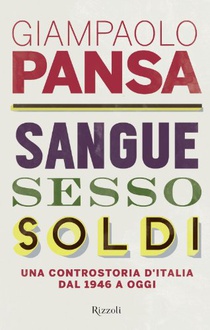 GIAMPAOLO
PANSA

SANGUE
SESSO
SOLDI

UNA CONTROSTORIA D'ITALIA
DAL 1946 A OGGI

Rizzoli